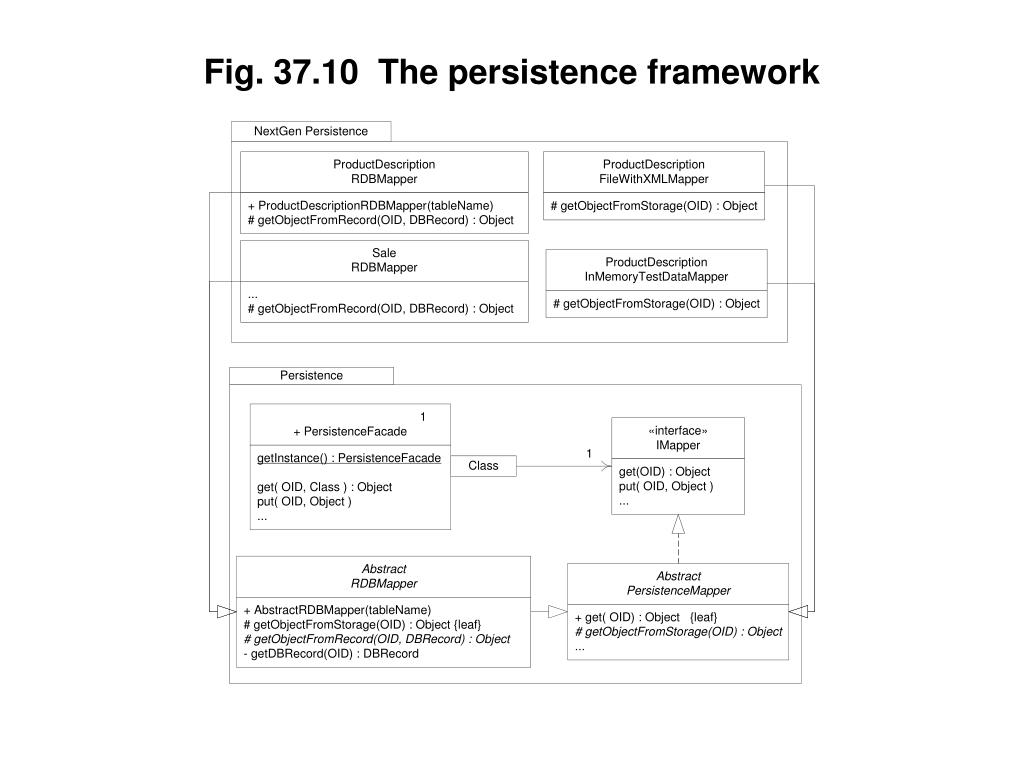 Fig. 37.10 The persistence framework

NextGen Persistence

ProductDescription
RDBMapper

+ ProductDescriptionRDBMapper(tableName)
# getObjectFromRecord(OID, DBRecord) : Object

ProductDescription
FileWithXMLMapper

# getObjectFromStorage(OID) : Object

Sale
RDBMapper

...
# getObjectFromRecord(OID, DBRecord) : Object

ProductDescription
InMemoryTestDataMapper

# getObjectFromStorage(OID) : Object

Persistence

1
+ PersistenceFacade

getInstance() : PersistenceFacade

get( OID, Class ) : Object
put( OID, Object )
...

Class

1

«interface»
IMapper

get(OID) : Object
put( OID, Object )
...

Abstract
RDBMapper

+ AbstractRDBMapper(tableName)
# getObjectFromStorage(OID) : Object {leaf}
# getObjectFromRecord(OID, DBRecord) : Object
- getDBRecord(OID) : DBRecord

Abstract
PersistenceMapper

+ get( OID) : Object {leaf}
# getObjectFromStorage(OID) : Object
...